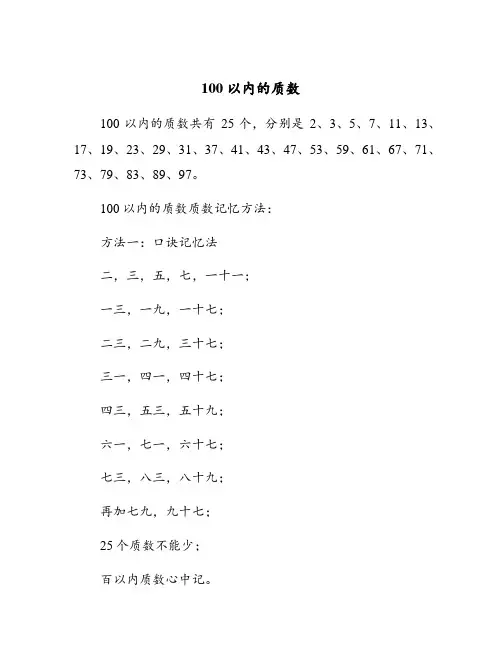 100 以内的质数

100 以内的质数共有 25 个，分别是 2、3、5、7、11、13、17、19、23、29、31、37、41、43、47、53、59、61、67、71、73、79、83、89、97。

100 以内的质数质数记忆方法：

方法一：口诀记忆法

二，三，五，七，一十一；

一三，一九，一十七；

二三，二九，三十七；

三一，四一，四十七；

四三，五三，五十九；

六一，七一，六十七；

七三，八三，八十九；

再加七九，九十七；

25 个质数不能少；

百以内质数心中记。